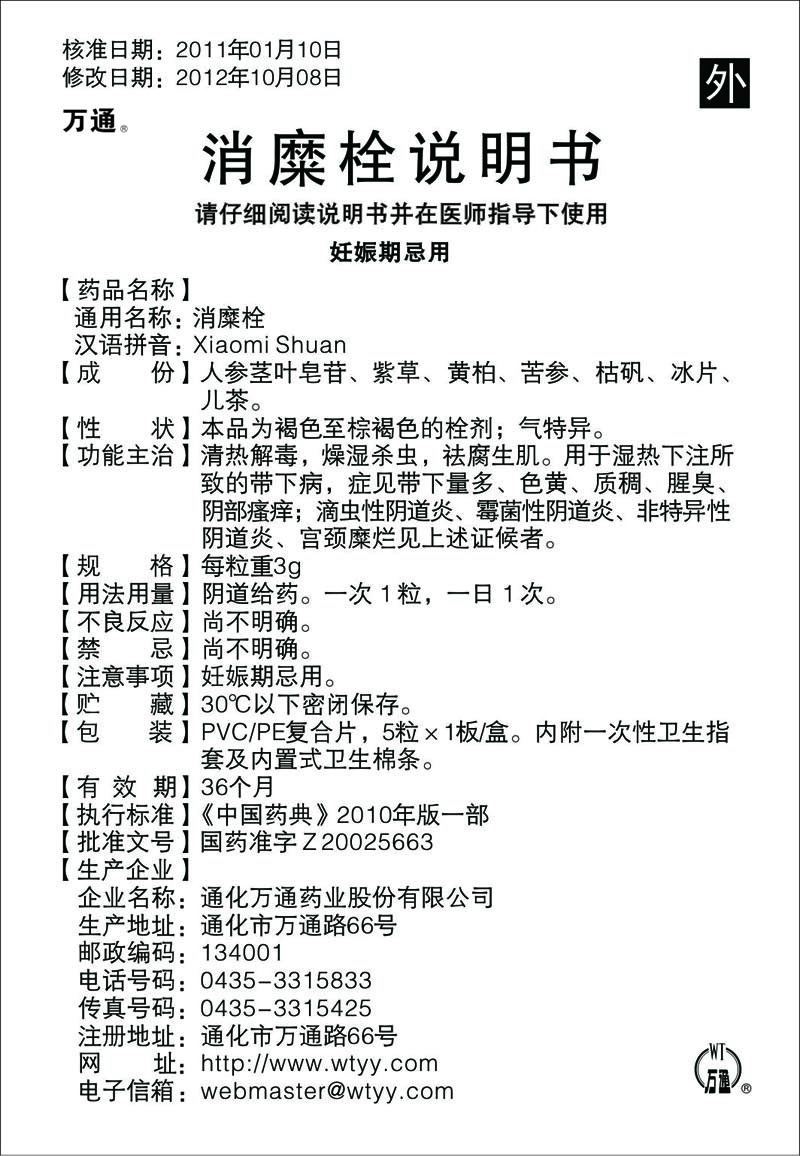 核准日期：2011年01月10日
修改日期：2012年10月08日

外

万通®

消糜栓说明书

请仔细阅读说明书并在医师指导下使用

妊娠期忌用

【药品名称】
通用名称：消糜栓
汉语拼音：Xiaomi Shuan
【成　　份】人参茎叶皂苷、紫草、黄柏、苦参、枯矾、冰片、儿茶。
【性　　状】本品为褐色至棕褐色的栓剂；气特异。
【功能主治】清热解毒，燥湿杀虫，祛腐生肌。用于湿热下注所致的带下病，症见带下量多、色黄、质稠、腥臭、阴部瘙痒；滴虫性阴道炎、霉菌性阴道炎、非特异性阴道炎、宫颈糜烂见上述证候者。
【规　　格】每粒重3g
【用法用量】阴道给药。一次 1 粒，一日 1 次。
【不良反应】尚不明确。
【禁　　忌】尚不明确。
【注意事项】妊娠期忌用。
【贮　　藏】30℃以下密闭保存。
【包　　装】PVC/PE复合片，5粒×1板/盒。内附一次性卫生指套及内置式卫生棉条。
【有 效 期】36个月
【执行标准】《中国药典》2010年版一部
【批准文号】国药准字 Z 20025663
【生产企业】
企业名称：通化万通药业股份有限公司
生产地址：通化市万通路66号
邮政编码：134001
电话号码：0435-3315833
传真号码：0435-3315425
注册地址：通化市万通路66号
网　　址：http://www.wtyy.com
电子信箱：webmaster@wtyy.com

WT 万通®